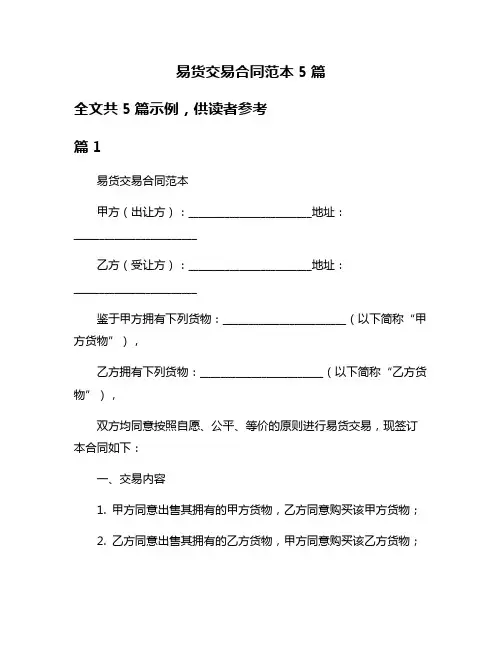 易货交易合同范本 5 篇

全文共 5 篇示例，供读者参考

篇 1

易货交易合同范本

甲方（出让方）：______________________地址：______________________

乙方（受让方）：______________________地址：______________________

鉴于甲方拥有下列货物：______________________（以下简称“甲方货物”），

乙方拥有下列货物：______________________（以下简称“乙方货物”），

双方均同意按照自愿、公平、等价的原则进行易货交易，现签订本合同如下：

一、交易内容

1. 甲方同意出售其拥有的甲方货物，乙方同意购买该甲方货物；

2. 乙方同意出售其拥有的乙方货物，甲方同意购买该乙方货物；